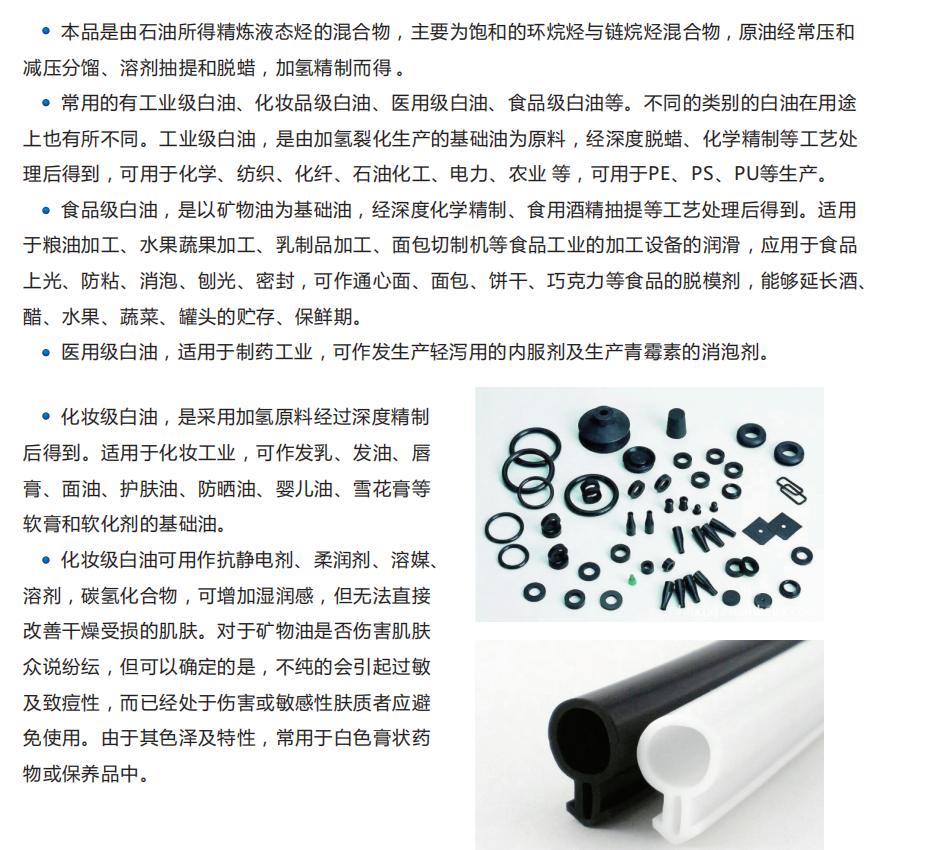 • 本品是由石油所得精炼液态烃的混合物，主要为饱和的环烷烃与链烷烃混合物，原油经常压和减压分馏、溶剂抽提和脱蜡，加氢精制而得。

• 常用的有工业级白油、化妆品级白油、医用级白油、食品级白油等。不同的类别的白油在用途上也有所不同。工业级白油，是由加氢裂化生产的基础油为原料，经深度脱蜡、化学精制等工艺处理后得到，可用于化学、纺织、化纤、石油化工、电力、农业 等，可用于PE、PS、PU等生产。

• 食品级白油，是以矿物油为基础油，经深度化学精制、食用酒精抽提等工艺处理后得到。适用于粮油加工、水果蔬果加工、乳制品加工、面包切制机等食品工业的加工设备的润滑，应用于食品上光、防粘、消泡、刨光、密封，可作通心面、面包、饼干、巧克力等食品的脱模剂，能够延长酒、醋、水果、蔬菜、罐头的贮存、保鲜期。

• 医用级白油，适用于制药工业，可作发生产轻泻用的内服剂及生产青霉素的消泡剂。

• 化妆级白油，是采用加氢原料经过深度精制后得到。适用于化妆工业，可作发乳、发油、唇膏、面油、护肤油、防晒油、婴儿油、雪花膏等软膏和软化剂的基础油。

• 化妆级白油可用作抗静电剂、柔润剂、溶媒、溶剂，碳氢化合物，可增加湿润感，但无法直接改善干燥受损的肌肤。对于矿物油是否伤害肌肤众说纷纭，但可以确定的是，不纯的会引起过敏及致痘性，而已经处于伤害或敏感性肤质者应避免使用。由于其色泽及特性，常用于白色膏状药物或保养品中。